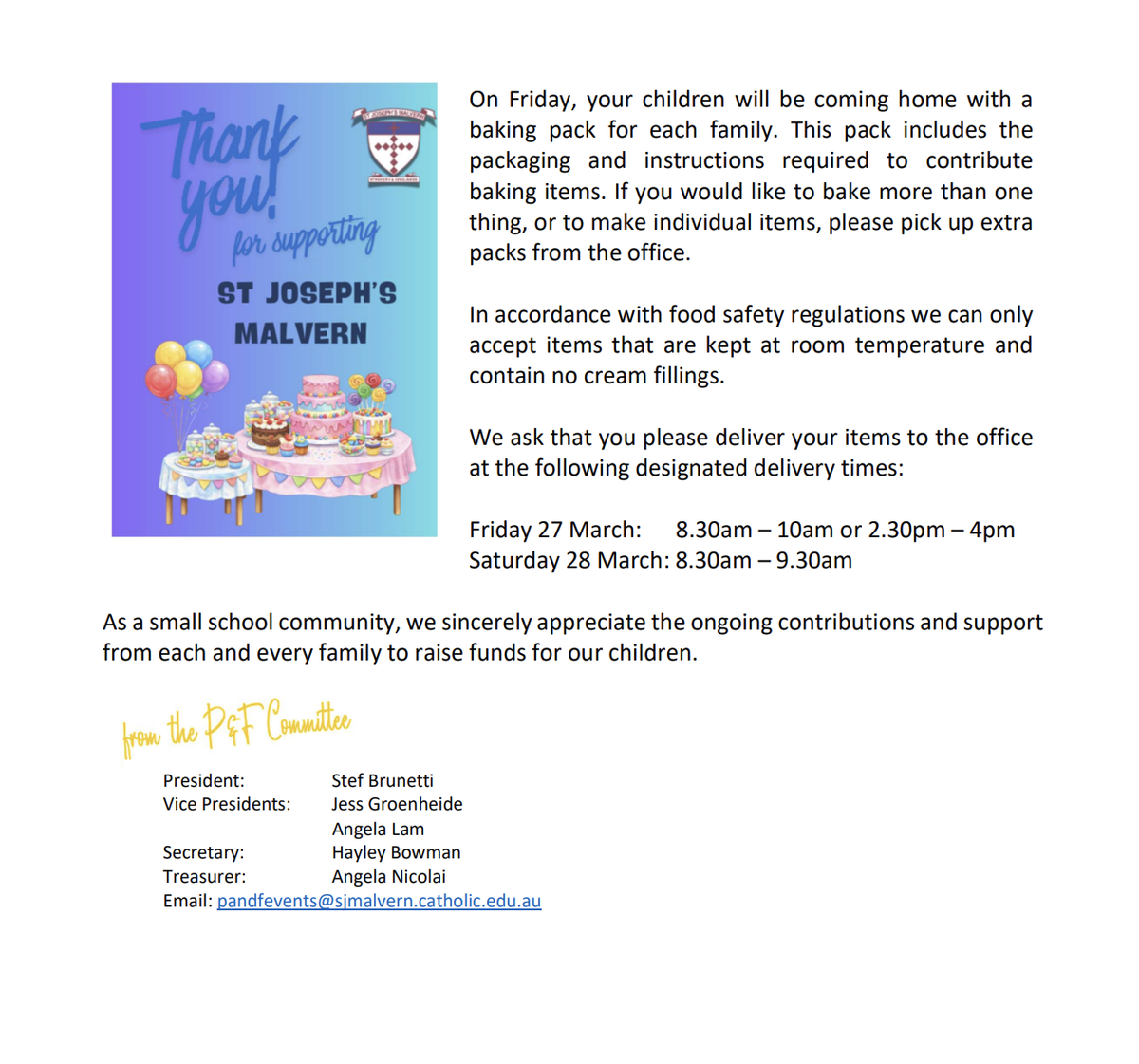 Thank you! for supporting

ST JOSEPH'S MALVERN

ST JOSEPH'S MALVERN

On Friday, your children will be coming home with a baking pack for each family. This pack includes the packaging and instructions required to contribute baking items. If you would like to bake more than one thing, or to make individual items, please pick up extra packs from the office.

In accordance with food safety regulations we can only accept items that are kept at room temperature and contain no cream fillings.

We ask that you please deliver your items to the office at the following designated delivery times:

Friday 27 March: 8.30am – 10am or 2.30pm – 4pm
Saturday 28 March: 8.30am – 9.30am

As a small school community, we sincerely appreciate the ongoing contributions and support from each and every family to raise funds for our children.

from the P&F Committee

President: Stef Brunetti
Vice Presidents: Jess Groenheide
Angela Lam
Secretary: Hayley Bowman
Treasurer: Angela Nicolai
Email: pandfevents@sjmalvern.catholic.edu.au